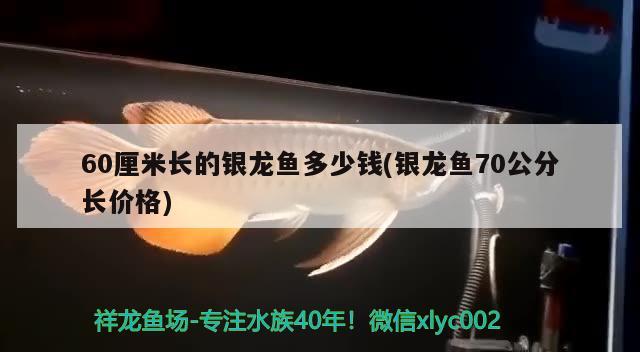 60厘米长的银龙鱼多少钱(银龙鱼70公分长价格)

祥龙鱼场-专注水族40年！微信xlyc002